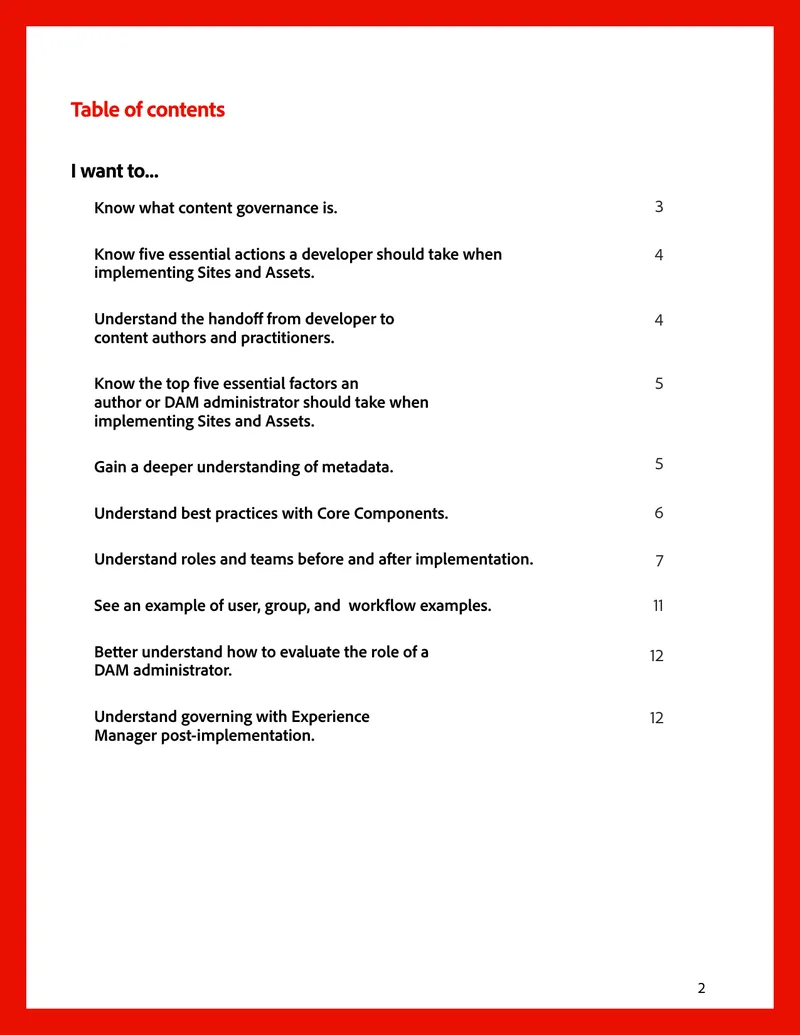 Table of contents

I want to...

Know what content governance is. 3

Know five essential actions a developer should take when implementing Sites and Assets. 4

Understand the handoff from developer to content authors and practitioners. 4

Know the top five essential factors an author or DAM administrator should take when implementing Sites and Assets. 5

Gain a deeper understanding of metadata. 5

Understand best practices with Core Components. 6

Understand roles and teams before and after implementation. 7

See an example of user, group, and  workflow examples. 11

Better understand how to evaluate the role of a DAM administrator. 12

Understand governing with Experience Manager post-implementation. 12

2